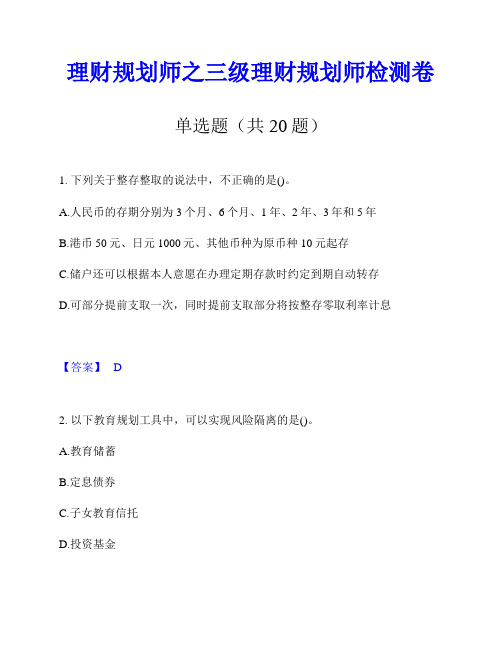 理财规划师之三级理财规划师检测卷

单选题（共 20 题）

1. 下列关于整存整取的说法中，不正确的是()。

A.人民币的存期分别为 3 个月、6 个月、1 年、2 年、3 年和 5 年

B.港币 50 元、日元 1000 元、其他币种为原币种 10 元起存

C.储户还可以根据本人意愿在办理定期存款时约定到期自动转存

D.可部分提前支取一次，同时提前支取部分将按整存零取利率计息

【答案】 D

2. 以下教育规划工具中，可以实现风险隔离的是()。

A.教育储蓄

B.定息债券

C.子女教育信托

D.投资基金